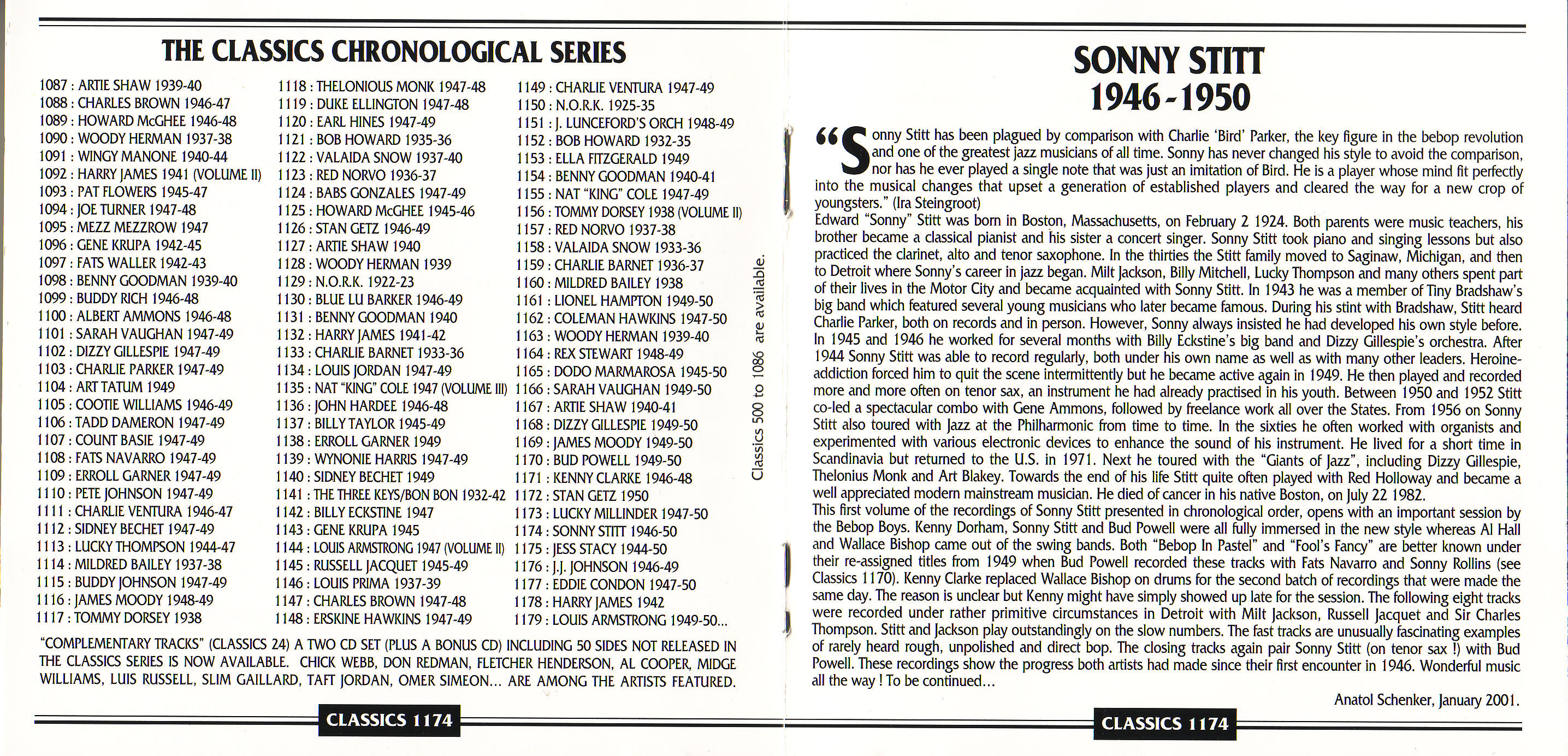 THE CLASSICS CHRONOLOGICAL SERIES

1087 : ARTIE SHAW 1939-40
1088 : CHARLES BROWN 1946-47
1089 : HOWARD McGHEE 1946-48
1090 : WOODY HERMAN 1937-38
1091 : WINGY MANONE 1940-44
1092 : HARRY JAMES 1941 (VOLUME II)
1093 : PAT FLOWERS 1945-47
1094 : JOE TURNER 1947-48
1095 : MEZZ MEZZROW 1947
1096 : GENE KRUPA 1942-45
1097 : FATS WALLER 1942-43
1098 : BENNY GOODMAN 1939-40
1099 : BUDDY RICH 1946-48
1100 : ALBERT AMMONS 1946-48
1101 : SARAH VAUGHAN 1947-49
1102 : DIZZY GILLESPIE 1947-49
1103 : CHARLIE PARKER 1947-49
1104 : ART TATUM 1949
1105 : COOTIE WILLIAMS 1946-49
1106 : TADD DAMERON 1947-49
1107 : COUNT BASIE 1947-49
1108 : FATS NAVARRO 1947-49
1109 : ERROLL GARNER 1947-49
1110 : PETE JOHNSON 1947-49
1111 : CHARLIE VENTURA 1946-47
1112 : SIDNEY BECHET 1947-49
1113 : LUCKY THOMPSON 1944-47
1114 : MILDRED BAILEY 1937-38
1115 : BUDDY JOHNSON 1947-49
1116 : JAMES MOODY 1948-49
1117 : TOMMY DORSEY 1938

1118 : THELONIOUS MONK 1947-48
1119 : DUKE ELLINGTON 1947-48
1120 : EARL HINES 1947-49
1121 : BOB HOWARD 1935-36
1122 : VALAIDA SNOW 1937-40
1123 : RED NORVO 1936-37
1124 : BABS GONZALES 1947-49
1125 : HOWARD McGHEE 1945-46
1126 : STAN GETZ 1946-49
1127 : ARTIE SHAW 1940
1128 : WOODY HERMAN 1939
1129 : N.O.R.K. 1922-23
1130 : BLUE LU BARKER 1946-49
1131 : BENNY GOODMAN 1940
1132 : HARRY JAMES 1941-42
1133 : CHARLIE BARNET 1933-36
1134 : LOUIS JORDAN 1947-49
1135 : NAT "KING" COLE 1947 (VOLUME III)
1136 : JOHN HARDEE 1946-48
1137 : BILLY TAYLOR 1945-49
1138 : ERROLL GARNER 1949
1139 : WYNONIE HARRIS 1947-49
1140 : SIDNEY BECHET 1949
1141 : THE THREE KEYS/BON BON 1932-42
1142 : BILLY ECKSTINE 1947
1143 : GENE KRUPA 1945
1144 : LOUIS ARMSTRONG 1947 (VOLUME II)
1145 : RUSSELL JACQUET 1945-49
1146 : LOUIS PRIMA 1937-39
1147 : CHARLES BROWN 1947-48
1148 : ERSKINE HAWKINS 1947-49

1149 : CHARLIE VENTURA 1947-49
1150 : N.O.R.K. 1925-35
1151 : J. LUNCEFORD'S ORCH 1948-49
1152 : BOB HOWARD 1932-35
1153 : ELLA FITZGERALD 1949
1154 : BENNY GOODMAN 1940-41
1155 : NAT "KING" COLE 1947-49
1156 : TOMMY DORSEY 1938 (VOLUME II)
1157 : RED NORVO 1937-38
1158 : VALAIDA SNOW 1933-36
1159 : CHARLIE BARNET 1936-37
1160 : MILDRED BAILEY 1938
1161 : LIONEL HAMPTON 1949-50
1162 : COLEMAN HAWKINS 1947-50
1163 : WOODY HERMAN 1939-40
1164 : REX STEWART 1948-49
1165 : DODO MARMAROSA 1945-50
1166 : SARAH VAUGHAN 1949-50
1167 : ARTIE SHAW 1940-41
1168 : DIZZY GILLESPIE 1949-50
1169 : JAMES MOODY 1949-50
1170 : BUD POWELL 1949-50
1171 : KENNY CLARKE 1946-48
1172 : STAN GETZ 1950
1173 : LUCKY MILLINDER 1947-50
1174 : SONNY STITT 1946-50
1175 : JESS STACY 1944-50
1176 : J.J. JOHNSON 1946-49
1177 : EDDIE CONDON 1947-50
1178 : HARRY JAMES 1942
1179 : LOUIS ARMSTRONG 1949-50...

Classics 500 to 1086 are available.

"COMPLEMENTARY TRACKS" (CLASSICS 24) A TWO CD SET (PLUS A BONUS CD) INCLUDING 50 SIDES NOT RELEASED IN THE CLASSICS SERIES IS NOW AVAILABLE. CHICK WEBB, DON REDMAN, FLETCHER HENDERSON, AL COOPER, MIDGE WILLIAMS, LUIS RUSSELL, SLIM GAILLARD, TAFT JORDAN, OMER SIMEON... ARE AMONG THE ARTISTS FEATURED.

CLASSICS 1174

SONNY STITT
1946-1950

"Sonny Stitt has been plagued by comparison with Charlie 'Bird' Parker, the key figure in the bebop revolution and one of the greatest jazz musicians of all time. Sonny has never changed his style to avoid the comparison, nor has he ever played a single note that was just an imitation of Bird. He is a player whose mind fit perfectly into the musical changes that upset a generation of established players and cleared the way for a new crop of youngsters." (Ira Steingroot)
Edward "Sonny" Stitt was born in Boston, Massachusetts, on February 2 1924. Both parents were music teachers, his brother became a classical pianist and his sister a concert singer. Sonny Stitt took piano and singing lessons but also practiced the clarinet, alto and tenor saxophone. In the thirties the Stitt family moved to Saginaw, Michigan, and then to Detroit where Sonny's career in jazz began. Milt Jackson, Billy Mitchell, Lucky Thompson and many others spent part of their lives in the Motor City and became acquainted with Sonny Stitt. In 1943 he was a member of Tiny Bradshaw's big band which featured several young musicians who later became famous. During his stint with Bradshaw, Stitt heard Charlie Parker, both on records and in person. However, Sonny always insisted he had developed his own style before. In 1945 and 1946 he worked for several months with Billy Eckstine's big band and Dizzy Gillespie's orchestra. After 1944 Sonny Stitt was able to record regularly, both under his own name as well as with many other leaders. Heroine-addiction forced him to quit the scene intermittently but he became active again in 1949. He then played and recorded more and more often on tenor sax, an instrument he had already practised in his youth. Between 1950 and 1952 Stitt co-led a spectacular combo with Gene Ammons, followed by freelance work all over the States. From 1956 on Sonny Stitt also toured with Jazz at the Philharmonic from time to time. In the sixties he often worked with organists and experimented with various electronic devices to enhance the sound of his instrument. He lived for a short time in Scandinavia but returned to the U.S. in 1971. Next he toured with the "Giants of Jazz", including Dizzy Gillespie, Thelonius Monk and Art Blakey. Towards the end of his life Stitt quite often played with Red Holloway and became a well appreciated modern mainstream musician. He died of cancer in his native Boston, on July 22 1982.
This first volume of the recordings of Sonny Stitt presented in chronological order, opens with an important session by the Bebop Boys. Kenny Dorham, Sonny Stitt and Bud Powell were all fully immersed in the new style whereas Al Hall and Wallace Bishop came out of the swing bands. Both "Bebop In Pastel" and "Fool's Fancy" are better known under their re-assigned titles from 1949 when Bud Powell recorded these tracks with Fats Navarro and Sonny Rollins (see Classics 1170). Kenny Clarke replaced Wallace Bishop on drums for the second batch of recordings that were made the same day. The reason is unclear but Kenny might have simply showed up late for the session. The following eight tracks were recorded under rather primitive circumstances in Detroit with Milt Jackson, Russell Jacquet and Sir Charles Thompson. Stitt and Jackson play outstandingly on the slow numbers. The fast tracks are unusually fascinating examples of rarely heard rough, unpolished and direct bop. The closing tracks again pair Sonny Stitt (on tenor sax !) with Bud Powell. These recordings show the progress both artists had made since their first encounter in 1946. Wonderful music all the way ! To be continued...

Anatol Schenker, January 2001.

CLASSICS 1174